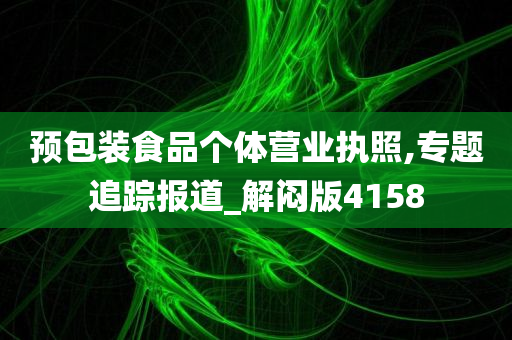 预包装食品个体营业执照,专题追踪报道_解闷版4158